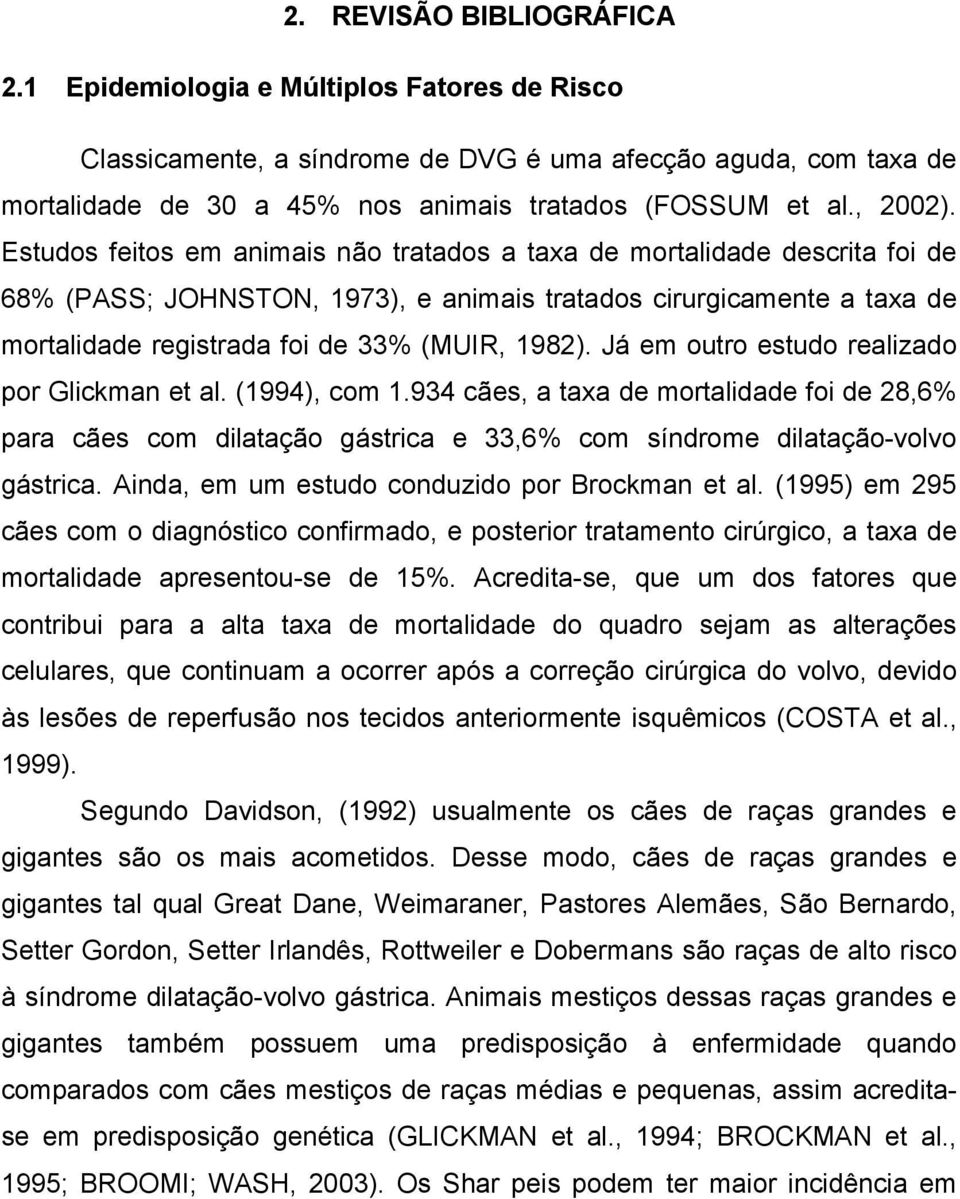 2. REVISÃO BIBLIOGRÁFICA

2.1 Epidemiologia e Múltiplos Fatores de Risco

Classicamente, a síndrome de DVG é uma afecção aguda, com taxa de mortalidade de 30 a 45% nos animais tratados (FOSSUM et al., 2002). Estudos feitos em animais não tratados a taxa de mortalidade descrita foi de 68% (PASS; JOHNSTON, 1973), e animais tratados cirurgicamente a taxa de mortalidade registrada foi de 33% (MUIR, 1982). Já em outro estudo realizado por Glickman et al. (1994), com 1.934 cães, a taxa de mortalidade foi de 28,6% para cães com dilatação gástrica e 33,6% com síndrome dilatação-volvo gástrica. Ainda, em um estudo conduzido por Brockman et al. (1995) em 295 cães com o diagnóstico confirmado, e posterior tratamento cirúrgico, a taxa de mortalidade apresentou-se de 15%. Acredita-se, que um dos fatores que contribui para a alta taxa de mortalidade do quadro sejam as alterações celulares, que continuam a ocorrer após a correção cirúrgica do volvo, devido às lesões de reperfusão nos tecidos anteriormente isquêmicos (COSTA et al., 1999).

Segundo Davidson, (1992) usualmente os cães de raças grandes e gigantes são os mais acometidos. Desse modo, cães de raças grandes e gigantes tal qual Great Dane, Weimaraner, Pastores Alemães, São Bernardo, Setter Gordon, Setter Irlandês, Rottweiler e Dobermans são raças de alto risco à síndrome dilatação-volvo gástrica. Animais mestiços dessas raças grandes e gigantes também possuem uma predisposição à enfermidade quando comparados com cães mestiços de raças médias e pequenas, assim acredita-se em predisposição genética (GLICKMAN et al., 1994; BROCKMAN et al., 1995; BROOMI; WASH, 2003). Os Shar peis podem ter maior incidência em